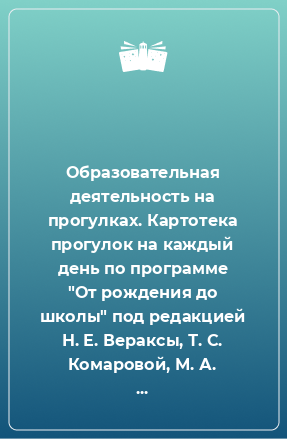 Образовательная деятельность на прогулках. Картотека прогулок на каждый день по программе "От рождения до школы" под редакцией Н. Е. Вераксы, Т. С. Комаровой, М. А. ...